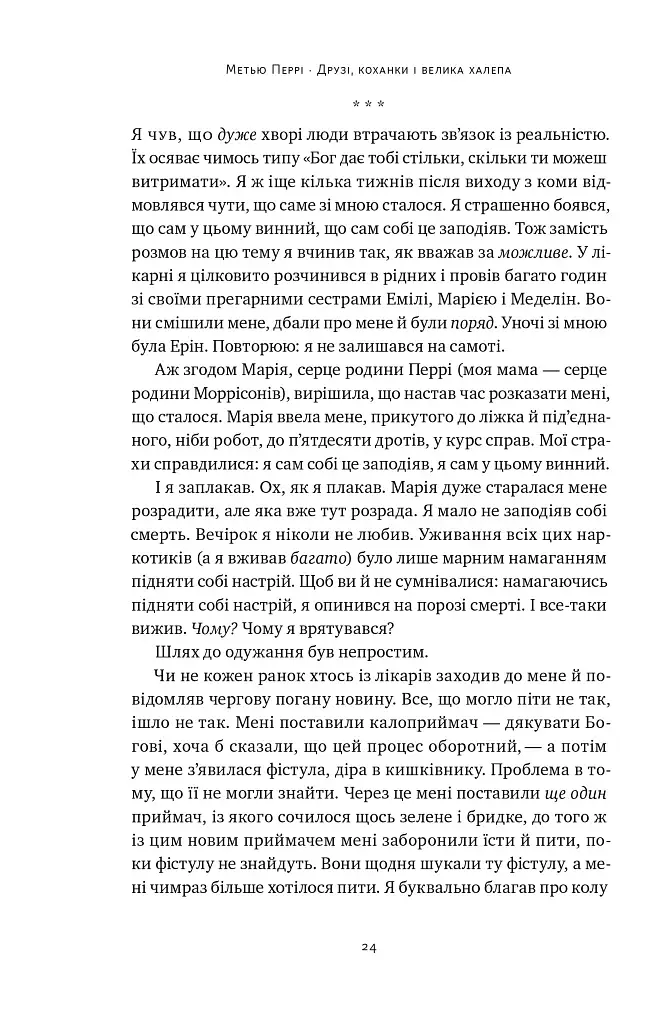 Метью Перрі · Друзі, коханки і велика халепа

* * *

Я чув, що дуже хворі люди втрачають зв'язок із реальністю. Їх осяває чимось типу «Бог дає тобі стільки, скільки ти можеш витримати». Я ж іще кілька тижнів після виходу з коми відмовлявся чути, що саме зі мною сталося. Я страшенно боявся, що сам у цьому винний, що сам собі це заподіяв. Тож замість розмов на цю тему я вчинив так, як вважав за можливе. У лікарні я цілковито розчинився в рідних і провів багато годин зі своїми прегарними сестрами Емілі, Марією і Меделін. Вони смішили мене, дбали про мене й були поряд. Уночі зі мною була Ерін. Повторюю: я не залишався на самоті.

Аж згодом Марія, серце родини Перрі (моя мама — серце родини Моррісонів), вирішила, що настав час розказати мені, що сталося. Марія ввела мене, прикутого до ліжка й під'єднаного, ніби робот, до п'ятдесяти дротів, у курс справ. Мої страхи справдилися: я сам собі це заподіяв, я сам у цьому винний.

І я заплакав. Ох, як я плакав. Марія дуже старалася мене розрадити, але яка вже тут розрада. Я мало не заподіяв собі смерть. Вечірок я ніколи не любив. Уживання всіх цих наркотиків (а я вживав багато) було лише марним намаганням підняти собі настрій. Щоб ви й не сумнівалися: намагаючись підняти собі настрій, я опинився на порозі смерті. І все-таки вижив. Чому? Чому я врятувався?

Шлях до одужання був непростим.

Чи не кожен ранок хтось із лікарів заходив до мене й повідомляв чергову погану новину. Все, що могло піти не так, ішло не так. Мені поставили калоприймач — дякувати Богові, хоча б сказали, що цей процес оборотний, — а потім у мене з'явилася фістула, діра в кишківнику. Проблема в тому, що її не могли знайти. Через це мені поставили ще один приймач, із якого сочилося щось зелене і бридке, до того ж із цим новим приймачем мені заборонили їсти й пити, поки фістулу не знайдуть. Вони щодня шукали ту фістулу, а мені чимраз більше хотілося пити. Я буквально благав про колу

24